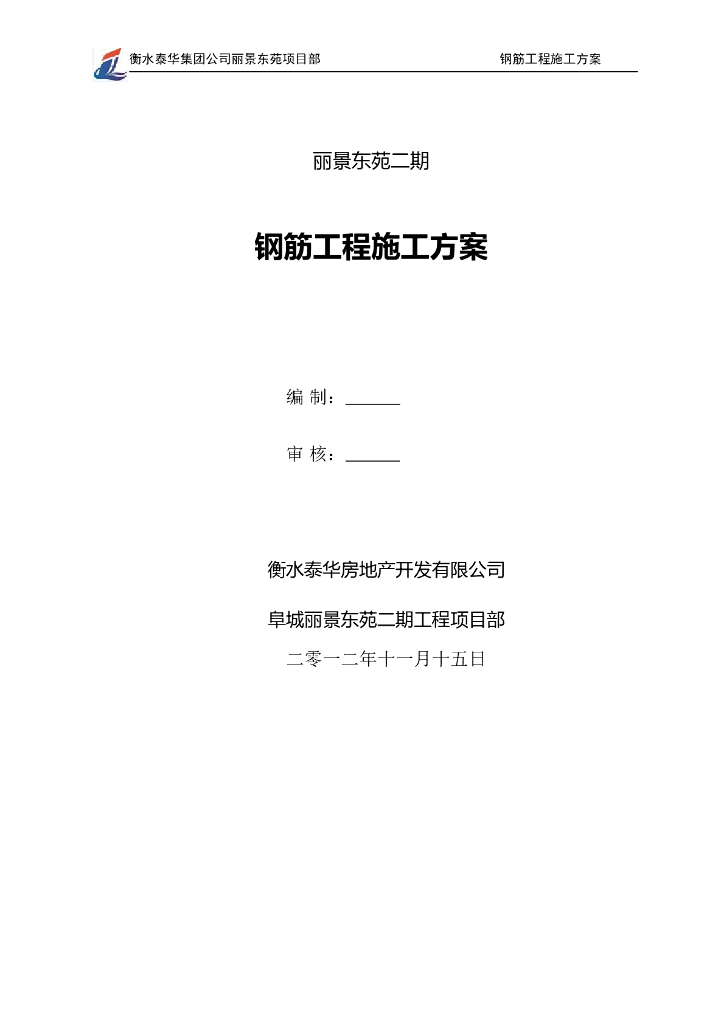 衡水泰华集团公司丽景东苑项目部 钢筋工程施工方案

丽景东苑二期

钢筋工程施工方案

编 制：______

审 核：______

衡水泰华房地产开发有限公司

阜城丽景东苑二期工程项目部

二零一二年十一月十五日